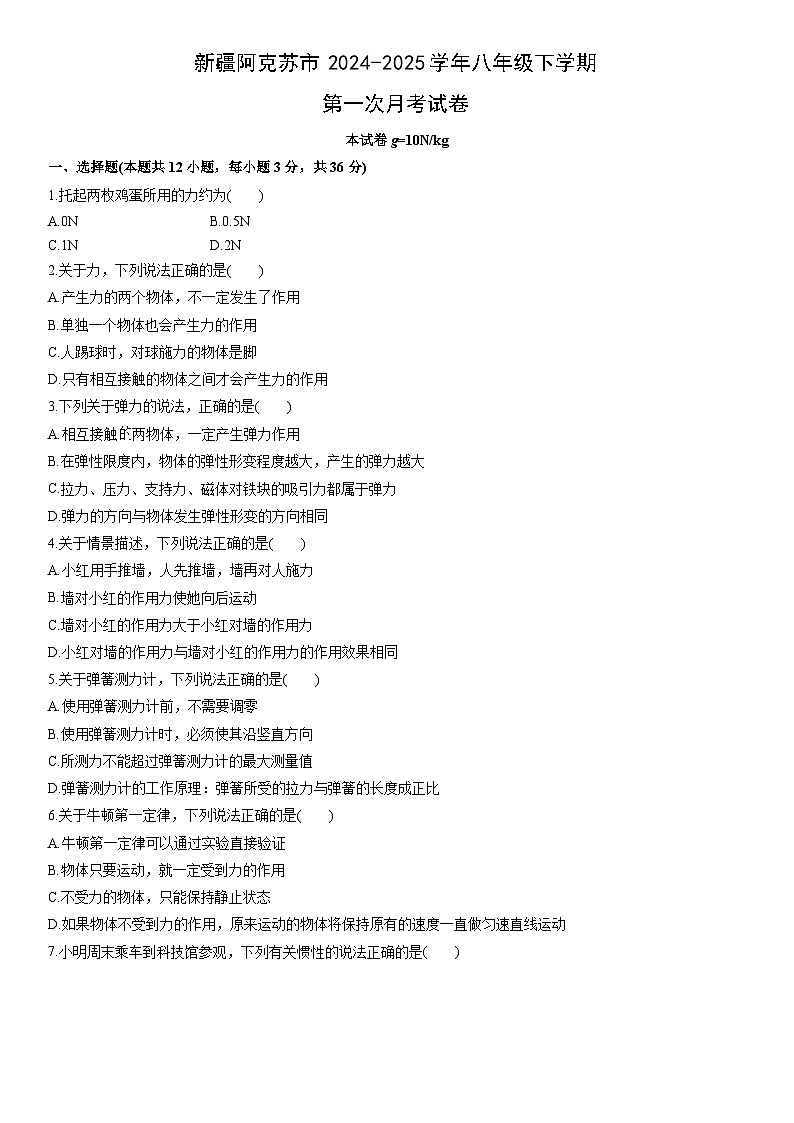 新疆阿克苏市 2024-2025 学年八年级下学期

第一次月考试卷

本试卷 g=10N/kg

一、选择题(本题共 12 小题，每小题 3 分，共 36 分)

1.托起两枚鸡蛋所用的力约为(　　)

A.0N　　B.0.5N

C.1N　　D.2N

2.关于力，下列说法正确的是(　　)

A.产生力的两个物体，不一定发生了作用

B.单独一个物体也会产生力的作用

C.人踢球时，对球施力的物体是脚

D.只有相互接触的物体之间才会产生力的作用

3.下列关于弹力的说法，正确的是(　　)

A.相互接触的两物体，一定产生弹力作用

B.在弹性限度内，物体的弹性形变程度越大，产生的弹力越大

C.拉力、压力、支持力、磁体对铁块的吸引力都属于弹力

D.弹力的方向与物体发生弹性形变的方向相同

4.关于情景描述，下列说法正确的是(　　)

A.小红用手推墙，人先推墙，墙再对人施力

B.墙对小红的作用力使她向后运动

C.墙对小红的作用力大于小红对墙的作用力

D.小红对墙的作用力与墙对小红的作用力的作用效果相同

5.关于弹簧测力计，下列说法正确的是(　　)

A.使用弹簧测力计前，不需要调零

B.使用弹簧测力计时，必须使其沿竖直方向

C.所测力不能超过弹簧测力计的最大测量值

D.弹簧测力计的工作原理：弹簧所受的拉力与弹簧的长度成正比

6.关于牛顿第一定律，下列说法正确的是(　　)

A.牛顿第一定律可以通过实验直接验证

B.物体只要运动，就一定受到力的作用

C.不受力的物体，只能保持静止状态

D.如果物体不受到力的作用，原来运动的物体将保持原有的速度一直做匀速直线运动

7.小明周末乘车到科技馆参观，下列有关惯性的说法正确的是(　　)